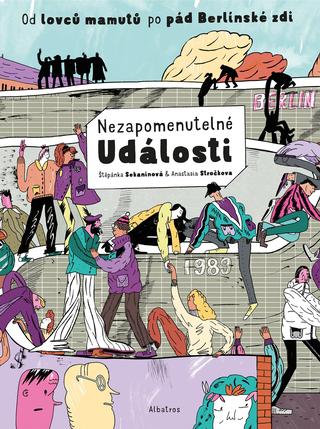 Od lovců mamutů po pád Berlínské zdi

BERLIN

Nezapomenutelné
Události

Štěpánka Sekaninová & Anastasia Stročkova

1989

Albatros